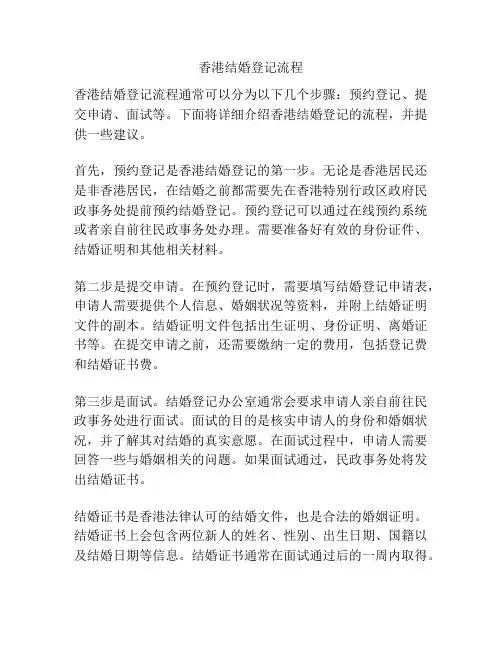 香港结婚登记流程

香港结婚登记流程通常可以分为以下几个步骤：预约登记、提交申请、面试等。下面将详细介绍香港结婚登记的流程，并提供一些建议。

首先，预约登记是香港结婚登记的第一步。无论是香港居民还是非香港居民，在结婚之前都需要先在香港特别行政区政府民政事务处提前预约结婚登记。预约登记可以通过在线预约系统或者亲自前往民政事务处办理。需要准备好有效的身份证件、结婚证明和其他相关材料。

第二步是提交申请。在预约登记时，需要填写结婚登记申请表，申请人需要提供个人信息、婚姻状况等资料，并附上结婚证明文件的副本。结婚证明文件包括出生证明、身份证明、离婚证书等。在提交申请之前，还需要缴纳一定的费用，包括登记费和结婚证书费。

第三步是面试。结婚登记办公室通常会要求申请人亲自前往民政事务处进行面试。面试的目的是核实申请人的身份和婚姻状况，并了解其对结婚的真实意愿。在面试过程中，申请人需要回答一些与婚姻相关的问题。如果面试通过，民政事务处将发出结婚证书。

结婚证书是香港法律认可的结婚文件，也是合法的婚姻证明。结婚证书上会包含两位新人的姓名、性别、出生日期、国籍以及结婚日期等信息。结婚证书通常在面试通过后的一周内取得。